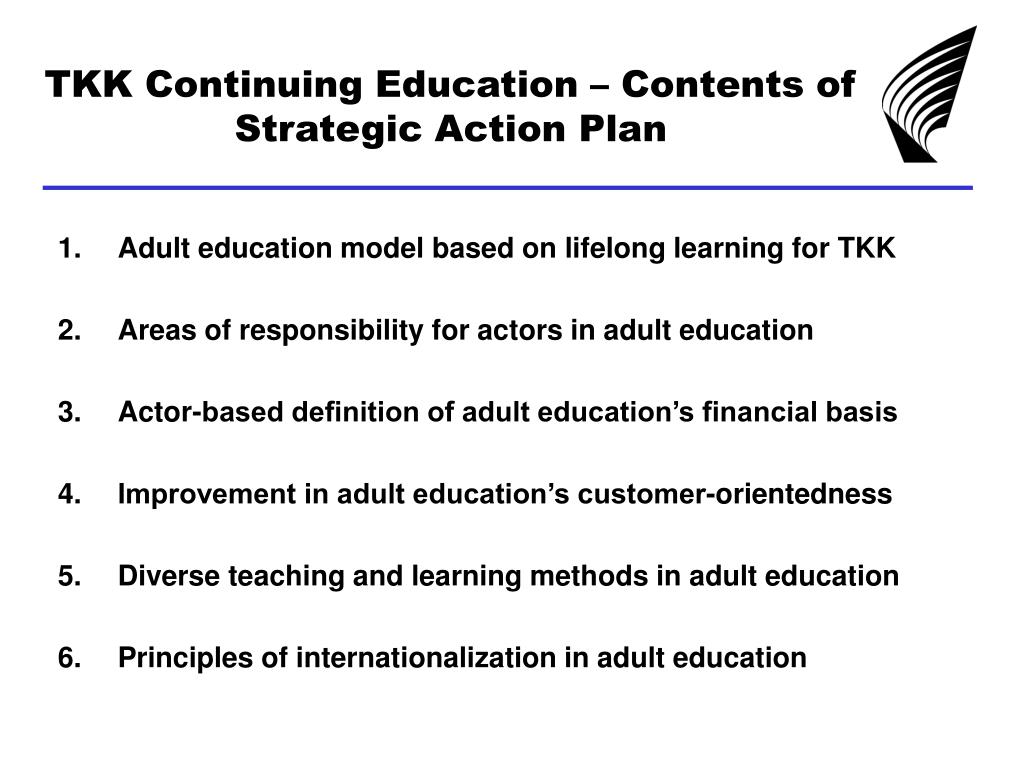 TKK Continuing Education – Contents of Strategic Action Plan

1. Adult education model based on lifelong learning for TKK

2. Areas of responsibility for actors in adult education

3. Actor-based definition of adult education’s financial basis

4. Improvement in adult education’s customer-orientedness

5. Diverse teaching and learning methods in adult education

6. Principles of internationalization in adult education